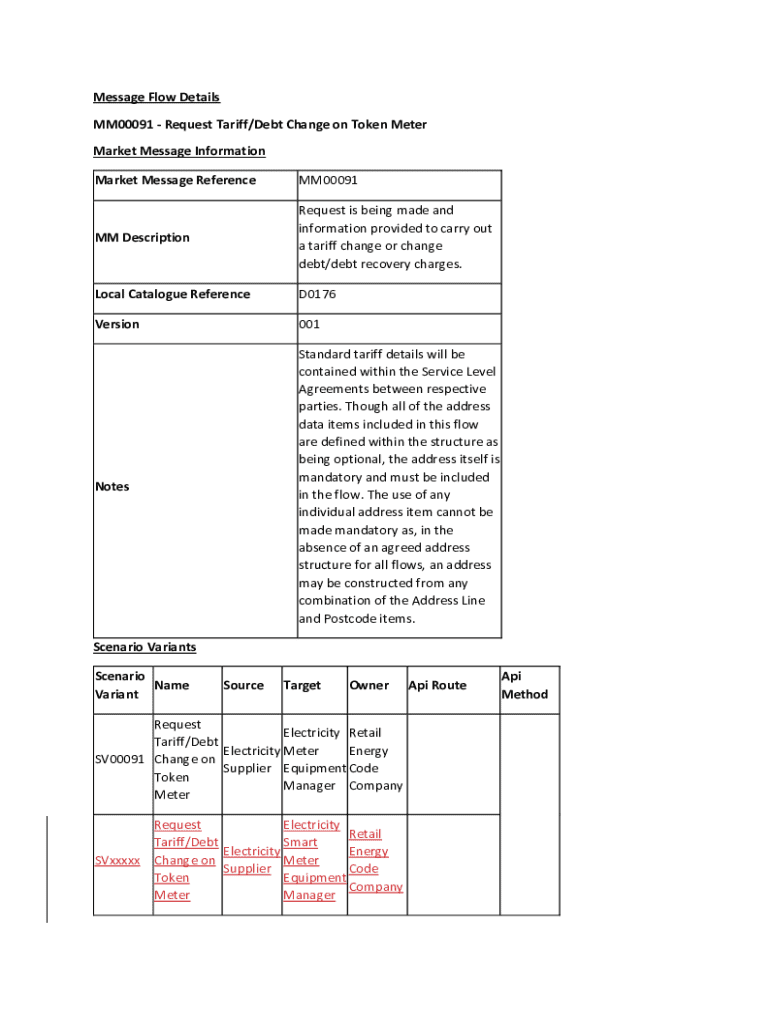 Message Flow Details

MM00091 - Request Tariff/Debt Change on Token Meter

Market Message Information

| Market Message Reference | MM00091 |
|---|---|
| MM Description | Request is being made and information provided to carry out a tariff change or change debt/debt recovery charges. |
| Local Catalogue Reference | D0176 |
| Version | 001 |
| Notes | Standard tariff details will be contained within the Service Level Agreements between respective parties. Though all of the address data items included in this flow are defined within the structure as being optional, the address itself is mandatory and must be included in the flow. The use of any individual address item cannot be made mandatory as, in the absence of an agreed address structure for all flows, an address may be constructed from any combination of the Address Line and Postcode items. |

Scenario Variants

| Scenario Variant | Name | Source | Target | Owner | Api Route | Api Method |
|---|---|---|---|---|---|---|
| SV00091 | Request Tariff/Debt Change on Token Meter | Electricity Supplier | Electricity Meter Equipment Manager | Retail Energy Code Company | | |
| SVxxxxx | Request Tariff/Debt Change on Token Meter | Electricity Supplier | Electricity Smart Meter Equipment Manager | Retail Energy Code Company | | |